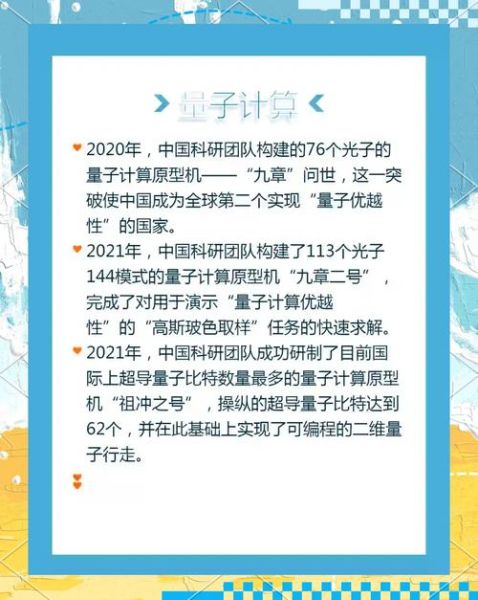 量子计算

2020年，中国科研团队构建的76个光子的量子计算原型机——“九章”问世，这一突破使中国成为全球第二个实现“量子优越性”的国家。

2021年，中国科研团队构建了113个光子144模式的量子计算原型机“九章二号”，完成了对用于演示“量子计算优越性”的“高斯玻色取样”任务的快速求解。

2021年，中国科研团队成功研制了目前国际上超导量子比特数量最多的量子计算原型机“祖冲之号”，操纵的超导量子比特达到62个，并在此基础上实现了可编程的二维量子行走。